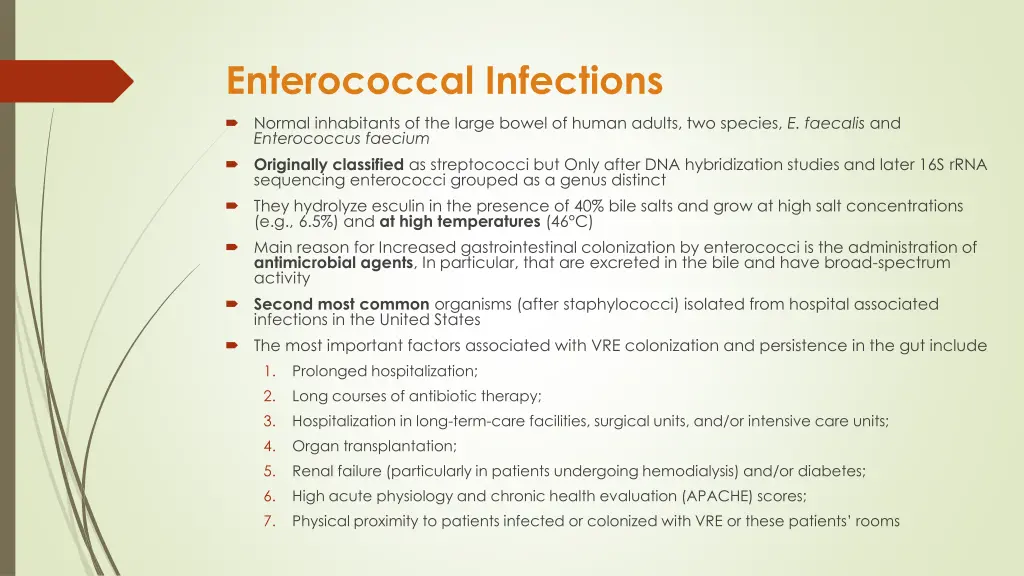 Enterococcal Infections

Normal inhabitants of the large bowel of human adults, two species, E. faecalis and Enterococcus faecium

Originally classified as streptococci but Only after DNA hybridization studies and later 16S rRNA sequencing enterococci grouped as a genus distinct

They hydrolyze esculin in the presence of 40% bile salts and grow at high salt concentrations (e.g., 6.5%) and at high temperatures (46°C)

Main reason for Increased gastrointestinal colonization by enterococci is the administration of antimicrobial agents, In particular, that are excreted in the bile and have broad-spectrum activity

Second most common organisms (after staphylococci) isolated from hospital associated infections in the United States

The most important factors associated with VRE colonization and persistence in the gut include

1. Prolonged hospitalization;
2. Long courses of antibiotic therapy;
3. Hospitalization in long-term-care facilities, surgical units, and/or intensive care units;
4. Organ transplantation;
5. Renal failure (particularly in patients undergoing hemodialysis) and/or diabetes;
6. High acute physiology and chronic health evaluation (APACHE) scores;
7. Physical proximity to patients infected or colonized with VRE or these patients' rooms